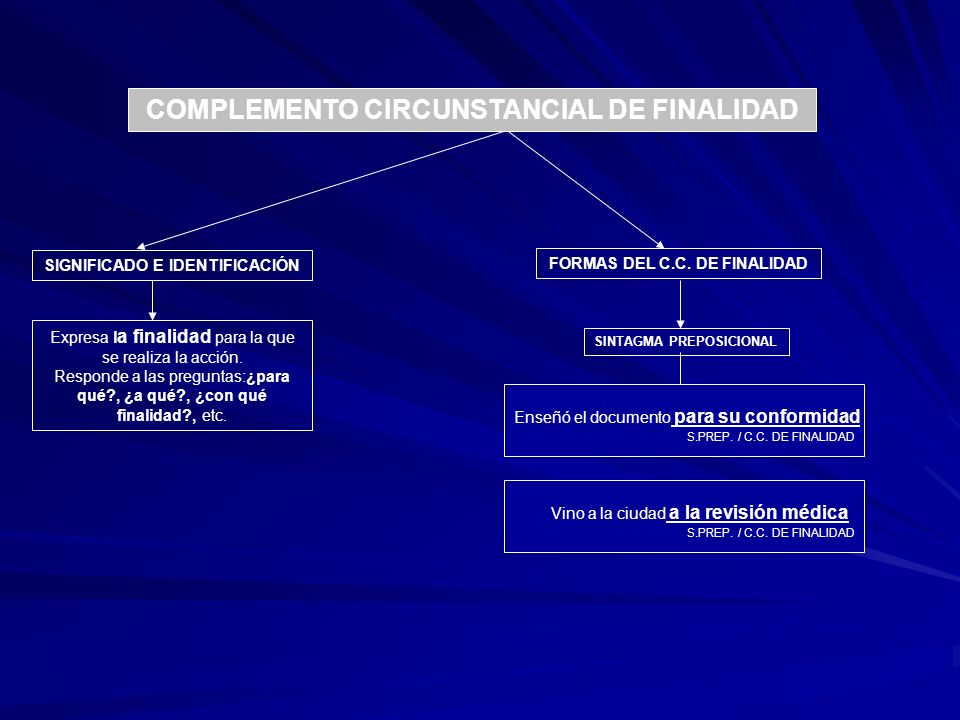 COMPLEMENTO CIRCUNSTANCIAL DE FINALIDAD

SIGNIFICADO E IDENTIFICACIÓN

Expresa la finalidad para la que se realiza la acción. Responde a las preguntas:¿para qué?, ¿a qué?, ¿con qué finalidad?, etc.

FORMAS DEL C.C. DE FINALIDAD

SINTAGMA PREPOSICIONAL

Enseñó el documento para su conformidad
S.PREP. / C.C. DE FINALIDAD

Vino a la ciudad a la revisión médica
S.PREP. / C.C. DE FINALIDAD